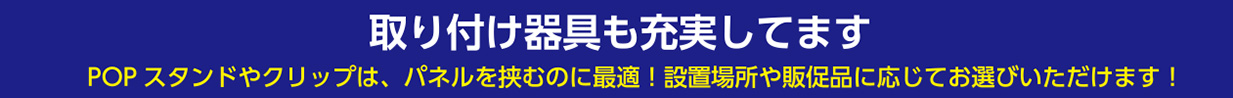 取り付け器具も充実してます

POP スタンドやクリップは、パネルを挟むのに最適！設置場所や販促品に応じてお選びいただけます！